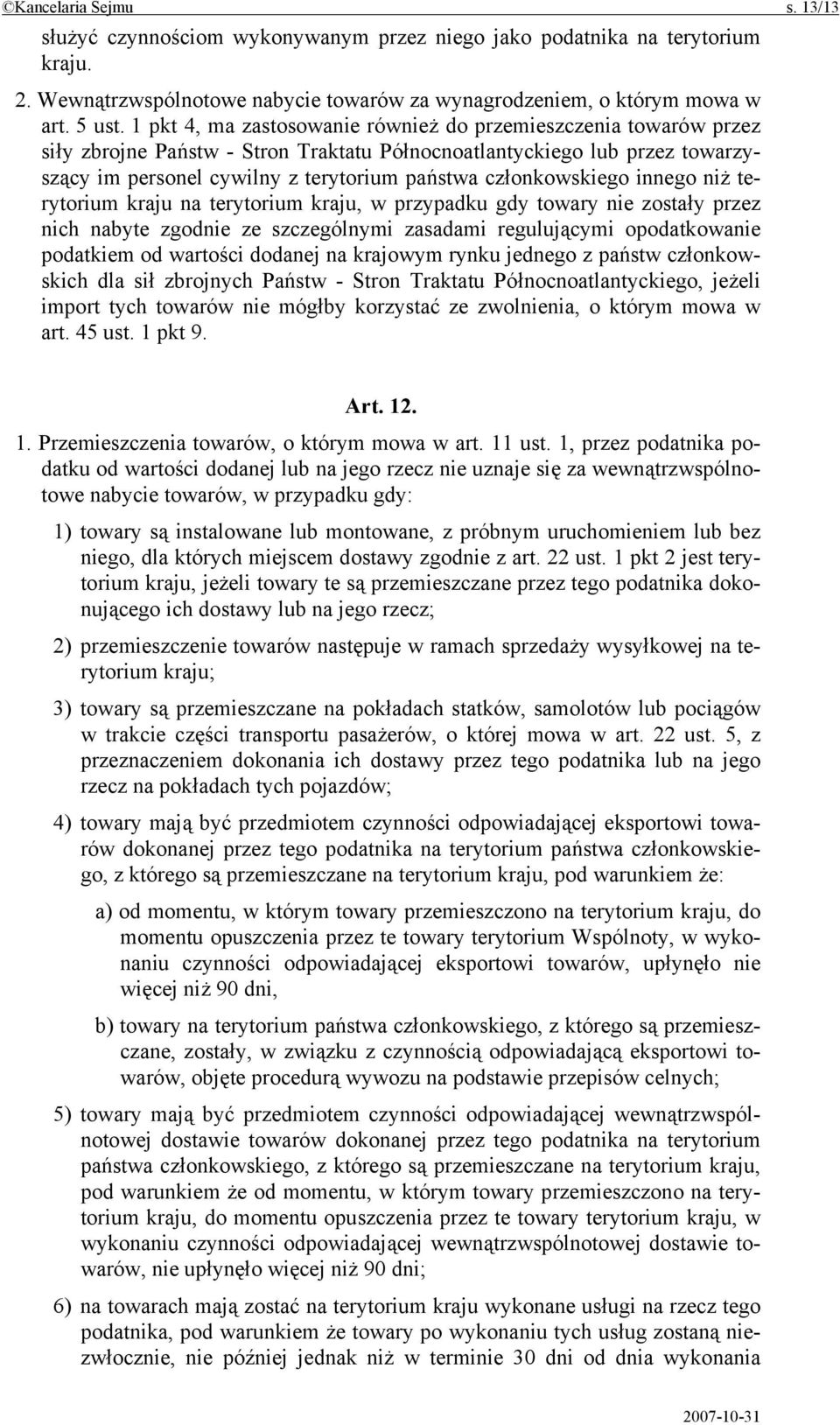 ©Kancelaria Sejmu s. 13/13

służyć czynnościom wykonywanym przez niego jako podatnika na terytorium kraju.

2. Wewnątrzwspólnotowe nabycie towarów za wynagrodzeniem, o którym mowa w art. 5 ust. 1 pkt 4, ma zastosowanie również do przemieszczenia towarów przez siły zbrojne Państw - Stron Traktatu Północnoatlantyckiego lub przez towarzyszący im personel cywilny z terytorium państwa członkowskiego innego niż terytorium kraju na terytorium kraju, w przypadku gdy towary nie zostały przez nich nabyte zgodnie ze szczególnymi zasadami regulującymi opodatkowanie podatkiem od wartości dodanej na krajowym rynku jednego z państw członkowskich dla sił zbrojnych Państw - Stron Traktatu Północnoatlantyckiego, jeżeli import tych towarów nie mógłby korzystać ze zwolnienia, o którym mowa w art. 45 ust. 1 pkt 9.

Art. 12.

1. Przemieszczenia towarów, o którym mowa w art. 11 ust. 1, przez podatnika podatku od wartości dodanej lub na jego rzecz nie uznaje się za wewnątrzwspólnotowe nabycie towarów, w przypadku gdy:

1) towary są instalowane lub montowane, z próbnym uruchomieniem lub bez niego, dla których miejscem dostawy zgodnie z art. 22 ust. 1 pkt 2 jest terytorium kraju, jeżeli towary te są przemieszczane przez tego podatnika dokonującego ich dostawy lub na jego rzecz;

2) przemieszczenie towarów następuje w ramach sprzedaży wysyłkowej na terytorium kraju;

3) towary są przemieszczane na pokładach statków, samolotów lub pociągów w trakcie części transportu pasażerów, o której mowa w art. 22 ust. 5, z przeznaczeniem dokonania ich dostawy przez tego podatnika lub na jego rzecz na pokładach tych pojazdów;

4) towary mają być przedmiotem czynności odpowiadającej eksportowi towarów dokonanej przez tego podatnika na terytorium państwa członkowskiego, z którego są przemieszczane na terytorium kraju, pod warunkiem że:

a) od momentu, w którym towary przemieszczono na terytorium kraju, do momentu opuszczenia przez te towary terytorium Wspólnoty, w wykonaniu czynności odpowiadającej eksportowi towarów, upłynęło nie więcej niż 90 dni,

b) towary na terytorium państwa członkowskiego, z którego są przemieszczane, zostały, w związku z czynnością odpowiadającą eksportowi towarów, objęte procedurą wywozu na podstawie przepisów celnych;

5) towary mają być przedmiotem czynności odpowiadającej wewnątrzwspólnotowej dostawie towarów dokonanej przez tego podatnika na terytorium państwa członkowskiego, z którego są przemieszczane na terytorium kraju, pod warunkiem że od momentu, w którym towary przemieszczono na terytorium kraju, do momentu opuszczenia przez te towary terytorium kraju, w wykonaniu czynności odpowiadającej wewnątrzwspólnotowej dostawie towarów, nie upłynęło więcej niż 90 dni;

6) na towarach mają zostać na terytorium kraju wykonane usługi na rzecz tego podatnika, pod warunkiem że towary po wykonaniu tych usług zostaną niezwłocznie, nie później jednak niż w terminie 30 dni od dnia wykonania

2007-10-31